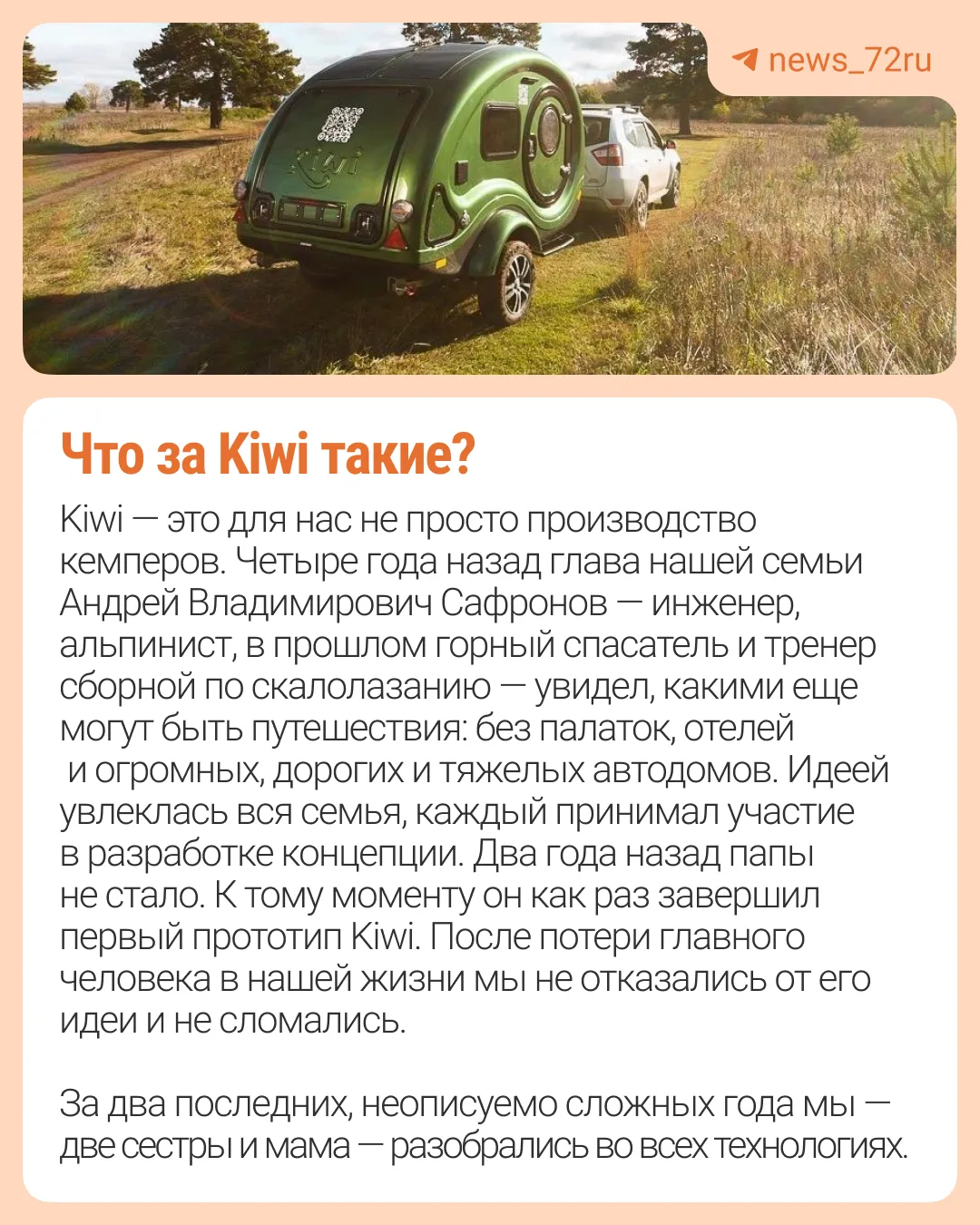 news_72ru

Kiwi

Что за Kiwi такие?

Kiwi — это для нас не просто производство кемперов. Четыре года назад глава нашей семьи Андрей Владимирович Сафронов — инженер, альпинист, в прошлом горный спасатель и тренер сборной по скалолазанию — увидел, какими еще могут быть путешествия: без палаток, отелей и огромных, дорогих и тяжелых автодомов. Идеей увлеклась вся семья, каждый принимал участие в разработке концепции. Два года назад папы не стало. К тому моменту он как раз завершил первый прототип Kiwi. После потери главного человека в нашей жизни мы не отказались от его идеи и не сломались.

За два последних, неописуемо сложных года мы — две сестры и мама — разобрались во всех технологиях.